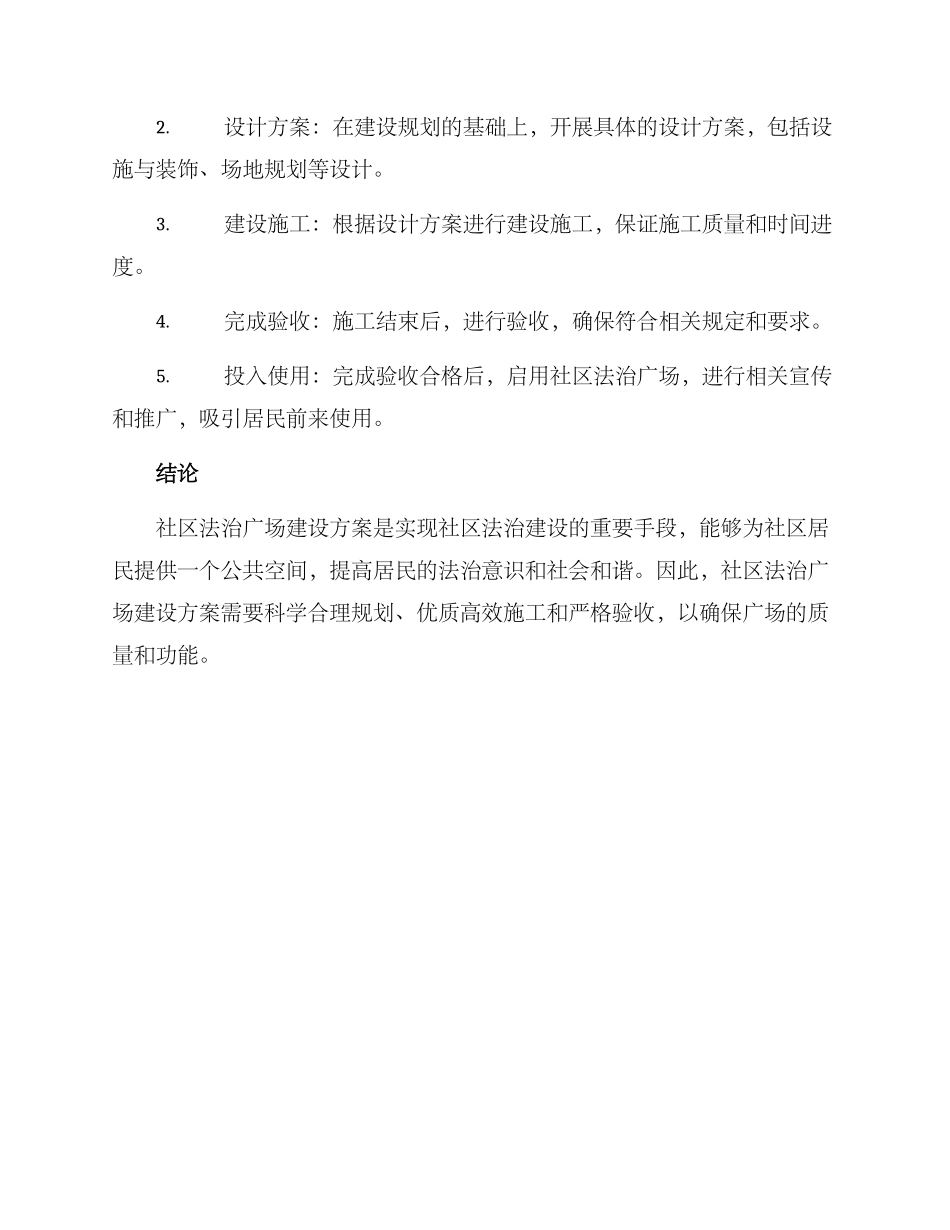 2. 设计方案：在建设规划的基础上，开展具体的设计方案，包括设施与装饰、场地规划等设计。

3. 建设施工：根据设计方案进行建设施工，保证施工质量和时间进度。

4. 完成验收：施工结束后，进行验收，确保符合相关规定和要求。

5. 投入使用：完成验收合格后，启用社区法治广场，进行相关宣传和推广，吸引居民前来使用。

结论

社区法治广场建设方案是实现社区法治建设的重要手段，能够为社区居民提供一个公共空间，提高居民的法治意识和社会和谐。因此，社区法治广场建设方案需要科学合理规划、优质高效施工和严格验收，以确保广场的质量和功能。